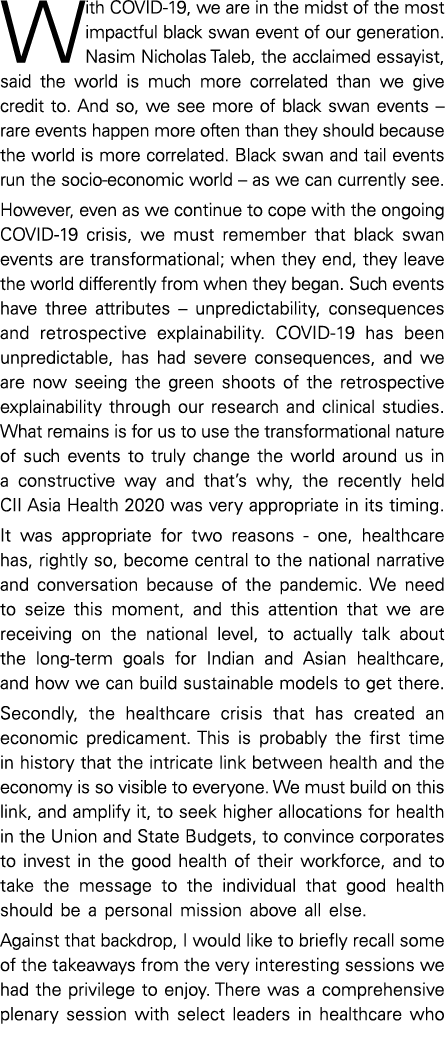 With COVID-19, we are in the midst of the most impactful black swan event of our generation. Nasim Nicholas Taleb, the acclaimed essayist, said the world is much more correlated than we give credit to. And so, we see more of black swan events – rare events happen more often than they should because the world is more correlated. Black swan and tail events run the socio-economic world – as we can currently see.

However, even as we continue to cope with the ongoing COVID-19 crisis, we must remember that black swan events are transformational; when they end, they leave the world differently from when they began. Such events have three attributes – unpredictability, consequences and retrospective explainability. COVID-19 has been unpredictable, has had severe consequences, and we are now seeing the green shoots of the retrospective explainability through our research and clinical studies. What remains is for us to use the transformational nature of such events to truly change the world around us in a constructive way and that's why, the recently held CII Asia Health 2020 was very appropriate in its timing.

It was appropriate for two reasons - one, healthcare has, rightly so, become central to the national narrative and conversation because of the pandemic. We need to seize this moment, and this attention that we are receiving on the national level, to actually talk about the long-term goals for Indian and Asian healthcare, and how we can build sustainable models to get there.

Secondly, the healthcare crisis that has created an economic predicament. This is probably the first time in history that the intricate link between health and the economy is so visible to everyone. We must build on this link, and amplify it, to seek higher allocations for health in the Union and State Budgets, to convince corporates to invest in the good health of their workforce, and to take the message to the individual that good health should be a personal mission above all else.

Against that backdrop, I would like to briefly recall some of the takeaways from the very interesting sessions we had the privilege to enjoy. There was a comprehensive plenary session with select leaders in healthcare who